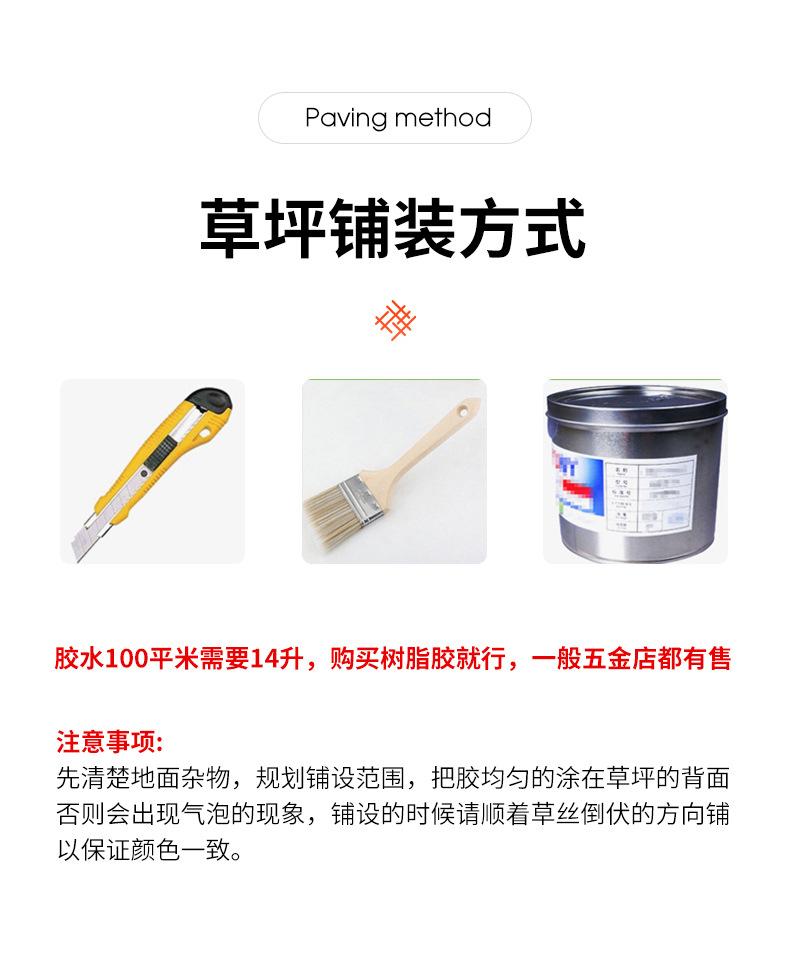 Paving method

草坪铺装方式

胶水100平米需要14升，购买树脂胶就行，一般五金店都有售

注意事项:
先清楚地面杂物，规划铺设范围，把胶均匀的涂在草坪的背面否则会出现气泡的现象，铺设的时候请顺着草丝倒伏的方向铺以保证颜色一致。